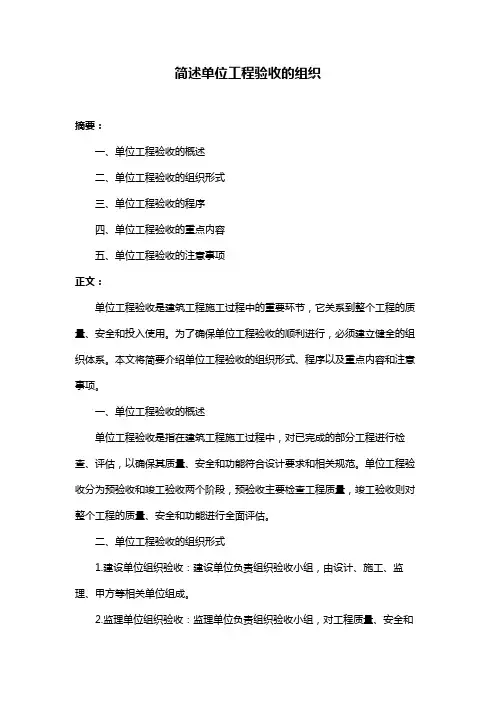 简述单位工程验收的组织

摘要：

一、单位工程验收的概述

二、单位工程验收的组织形式

三、单位工程验收的程序

四、单位工程验收的重点内容

五、单位工程验收的注意事项

正文：

单位工程验收是建筑工程施工过程中的重要环节，它关系到整个工程的质量、安全和投入使用。为了确保单位工程验收的顺利进行，必须建立健全的组织体系。本文将简要介绍单位工程验收的组织形式、程序以及重点内容和注意事项。

一、单位工程验收的概述

单位工程验收是指在建筑工程施工过程中，对已完成的部分工程进行检查、评估，以确保其质量、安全和功能符合设计要求和相关规范。单位工程验收分为预验收和竣工验收两个阶段，预验收主要检查工程质量，竣工验收则对整个工程的质量、安全和功能进行全面评估。

二、单位工程验收的组织形式

1.建设单位组织验收：建设单位负责组织验收小组，由设计、施工、监理、甲方等相关单位组成。

2.监理单位组织验收：监理单位负责组织验收小组，对工程质量、安全和